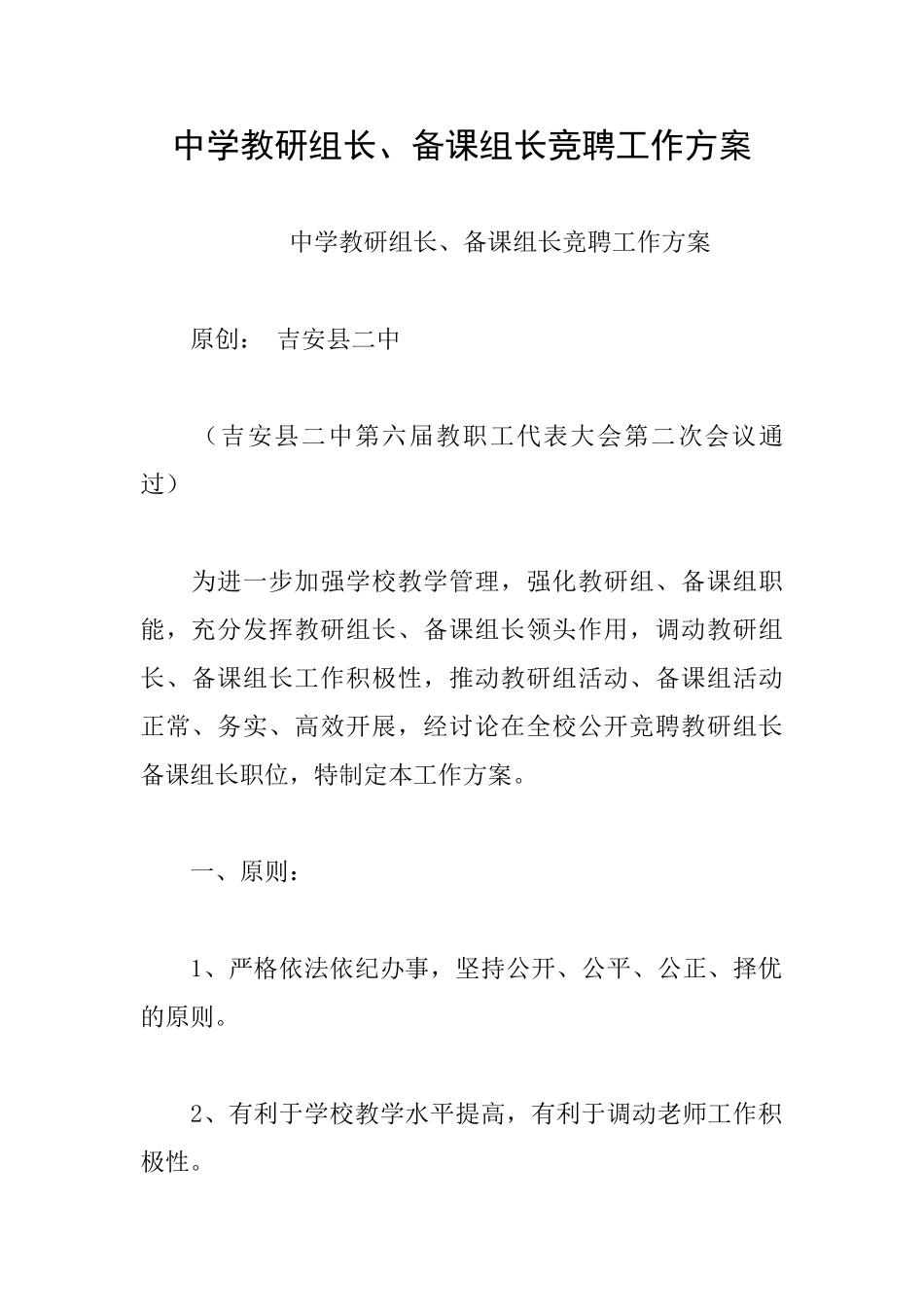 中学教研组长、备课组长竞聘工作方案

中学教研组长、备课组长竞聘工作方案

原创： 吉安县二中

（吉安县二中第六届教职工代表大会第二次会议通过）

为进一步加强学校教学管理，强化教研组、备课组职能，充分发挥教研组长、备课组长领头作用，调动教研组长、备课组长工作积极性，推动教研组活动、备课组活动正常、务实、高效开展，经讨论在全校公开竞聘教研组长备课组长职位，特制定本工作方案。

一、原则：

1、严格依法依纪办事，坚持公开、公平、公正、择优的原则。

2、有利于学校教学水平提高，有利于调动老师工作积极性。